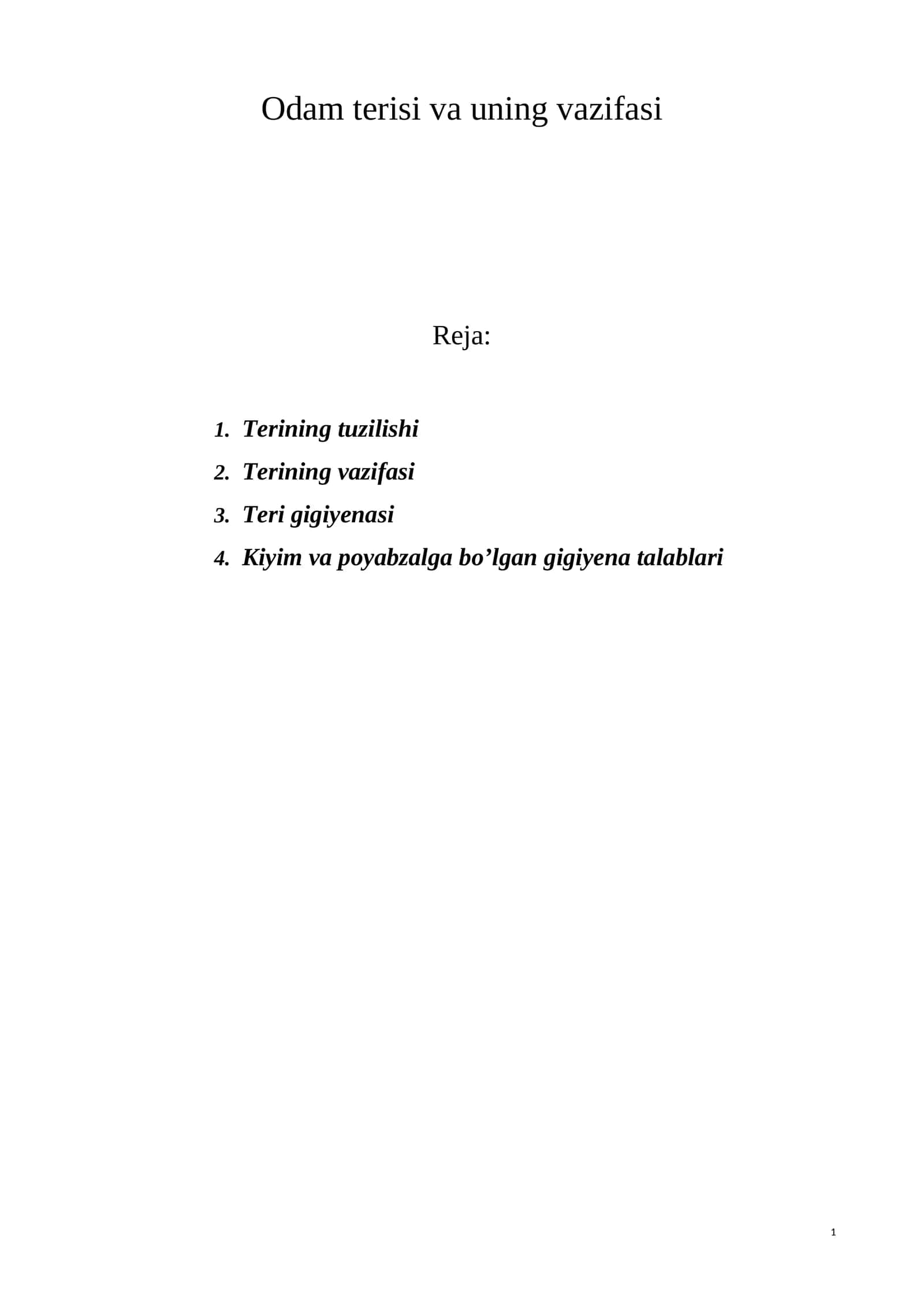 Odam terisi va uning vazifasi

Reja:

1. Terining tuzilishi
2. Terining vazifasi
3. Teri gigiyenasi
4. Kiyim va poyabzalga bo’lgan gigiyena talablari

1